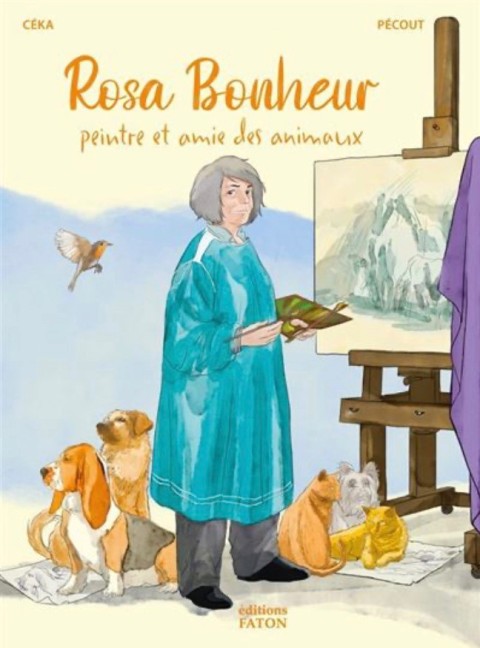 CÉKA

PÉCOUT

Rosa Bonheur

peintre et amie des animaux

éditions
FATON